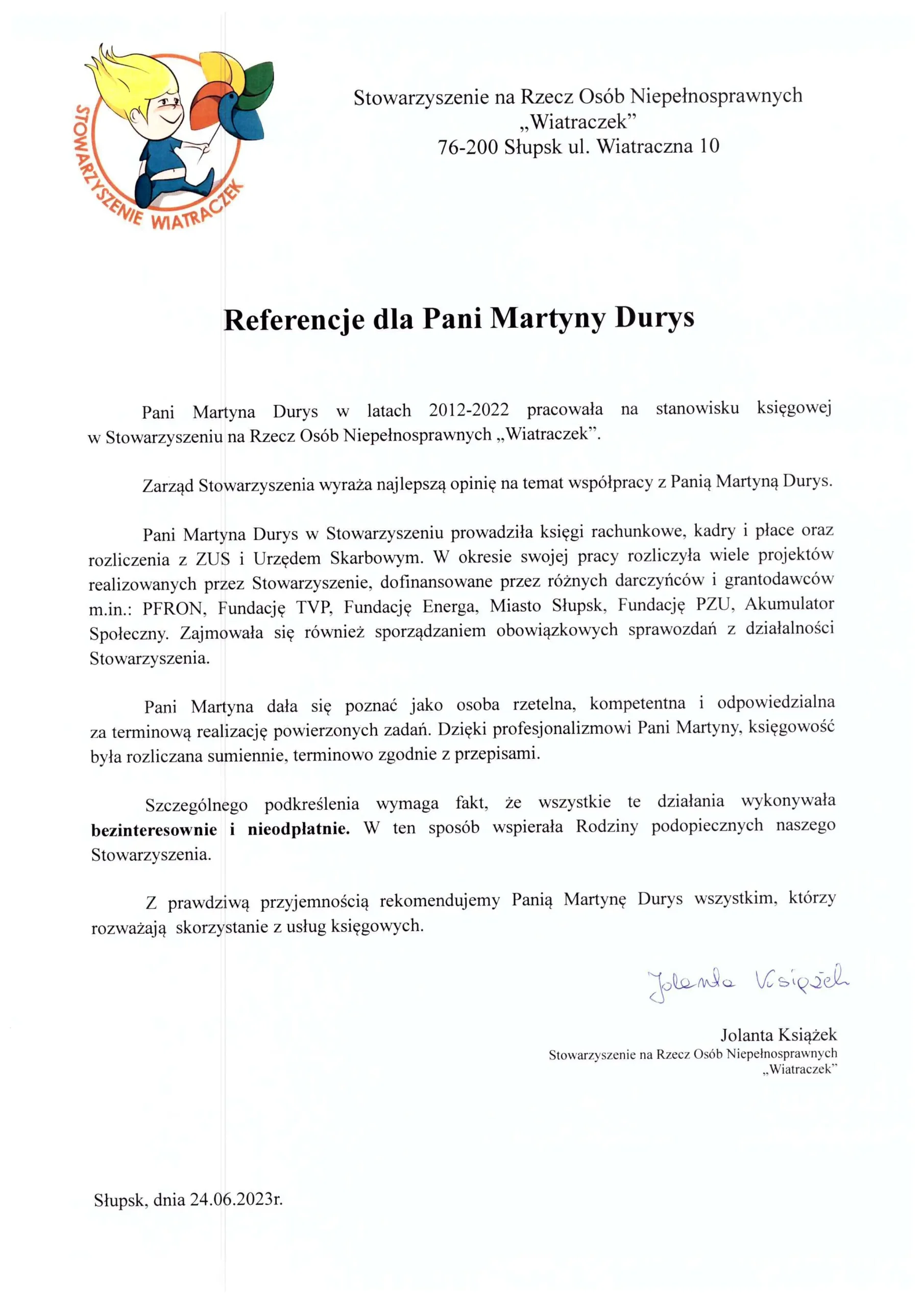 STOWARZYSZENIE WIATRACZEK

Stowarzyszenie na Rzecz Osób Niepełnosprawnych
„Wiatraczek"
76-200 Słupsk ul. Wiatraczna 10

Referencje dla Pani Martyny Durys

Pani Martyna Durys w latach 2012-2022 pracowała na stanowisku księgowej w Stowarzyszeniu na Rzecz Osób Niepełnosprawnych „Wiatraczek".

Zarząd Stowarzyszenia wyraża najlepszą opinię na temat współpracy z Panią Martyną Durys.

Pani Martyna Durys w Stowarzyszeniu prowadziła księgi rachunkowe, kadry i płace oraz rozliczenia z ZUS i Urzędem Skarbowym. W okresie swojej pracy rozliczyła wiele projektów realizowanych przez Stowarzyszenie, dofinansowane przez różnych darczyńców i grantodawców m.in.: PFRON, Fundację TVP, Fundację Energa, Miasto Słupsk, Fundację PZU, Akumulator Społeczny. Zajmowała się również sporządzaniem obowiązkowych sprawozdań z działalności Stowarzyszenia.

Pani Martyna dała się poznać jako osoba rzetelna, kompetentna i odpowiedzialna za terminową realizację powierzonych zadań. Dzięki profesjonalizmowi Pani Martyny, księgowość była rozliczana sumiennie, terminowo zgodnie z przepisami.

Szczególnego podkreślenia wymaga fakt, że wszystkie te działania wykonywała bezinteresownie i nieodpłatnie. W ten sposób wspierała Rodziny podopiecznych naszego Stowarzyszenia.

Z prawdziwą przyjemnością rekomendujemy Panią Martynę Durys wszystkim, którzy rozważają skorzystanie z usług księgowych.

Jolanta Książek

Jolanta Książek
Stowarzyszenie na Rzecz Osób Niepełnosprawnych
„Wiatraczek"

Słupsk, dnia 24.06.2023r.